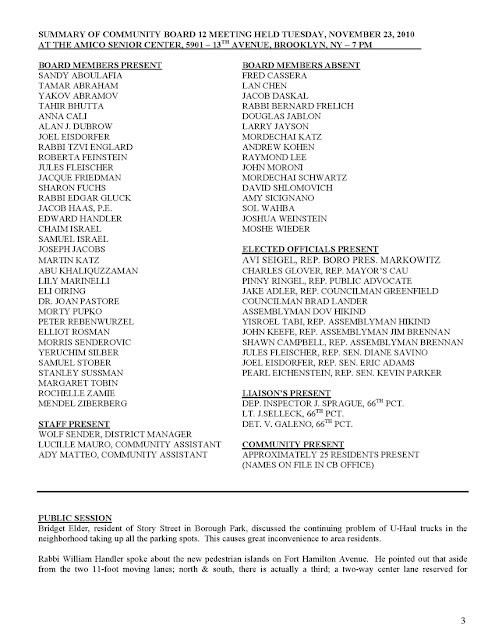 SUMMARY OF COMMUNITY BOARD 12 MEETING HELD TUESDAY, NOVEMBER 23, 2010
AT THE AMICO SENIOR CENTER, 5901 – 13$^{TH}$ AVENUE, BROOKLYN, NY – 7 PM

BOARD MEMBERS PRESENT
SANDY ABOULAFIA
TAMAR ABRAHAM
YAKOV ABRAMOV
TAHIR BHUTTA
ANNA CALI
ALAN J. DUBROW
JOEL EISDORFER
RABBI TZVI ENGLARD
ROBERTA FEINSTEIN
JULES FLEISCHER
JACQUE FRIEDMAN
SHARON FUCHS
RABBI EDGAR GLUCK
JACOB HAAS, P.E.
EDWARD HANDLER
CHAIM ISRAEL
SAMUEL ISRAEL
JOSEPH JACOBS
MARTIN KATZ
ABU KHALIQUZZAMAN
LILY MARINELLI
ELI OIRING
DR. JOAN PASTORE
MORTY PUPKO
PETER REBENWURZEL
ELLIOT ROSMAN
MORRIS SENDEROVIC
YERUCHIM SILBER
SAMUEL STOBER
STANLEY SUSSMAN
MARGARET TOBIN
ROCHELLE ZAMIE
MENDEL ZIBERBERG

STAFF PRESENT
WOLF SENDER, DISTRICT MANAGER
LUCILLE MAURO, COMMUNITY ASSISTANT
ADY MATTEO, COMMUNITY ASSISTANT

BOARD MEMBERS ABSENT
FRED CASSERA
LAN CHEN
JACOB DASKAL
RABBI BERNARD FRELICH
DOUGLAS JABLON
LARRY JAYSON
MORDECHAI KATZ
ANDREW KOHEN
RAYMOND LEE
JOHN MORONI
MORDECHAI SCHWARTZ
DAVID SHLOMOVICH
AMY SICIGNANO
SOL WAHBA
JOSHUA WEINSTEIN
MOSHE WIEDER

ELECTED OFFICIALS PRESENT
AVI SEIGEL, REP. BORO PRES. MARKOWITZ
CHARLES GLOVER, REP. MAYOR'S CAU
PINNY RINGEL, REP. PUBLIC ADVOCATE
JAKE ADLER, REP. COUNCILMAN GREENFIELD
COUNCILMAN BRAD LANDER
ASSEMBLYMAN DOV HIKIND
YISROEL TABI, REP. ASSEMBLYMAN HIKIND
JOHN KEEFE, REP. ASSEMBLYMAN JIM BRENNAN
SHAWN CAMPBELL, REP. ASSEMBLYMAN BRENNAN
JULES FLEISCHER, REP. SEN. DIANE SAVINO
JOEL EISDORFER, REP. SEN. ERIC ADAMS
PEARL EICHENSTEIN, REP. SEN. KEVIN PARKER

LIAISON'S PRESENT
DEP. INSPECTOR J. SPRAGUE, 66$^{TH}$ PCT.
LT. J.SELLECK, 66$^{TH}$ PCT.
DET. V. GALENO, 66$^{TH}$ PCT.

COMMUNITY PRESENT
APPROXIMATELY 25 RESIDENTS PRESENT
(NAMES ON FILE IN CB OFFICE)

PUBLIC SESSION
Bridget Elder, resident of Story Street in Borough Park, discussed the continuing problem of U-Haul trucks in the neighborhood taking up all the parking spots. This causes great inconvenience to area residents.

Rabbi William Handler spoke about the new pedestrian islands on Fort Hamilton Avenue. He pointed out that aside from the two 11-foot moving lanes; north & south, there is actually a third; a two-way center lane reserved for

3